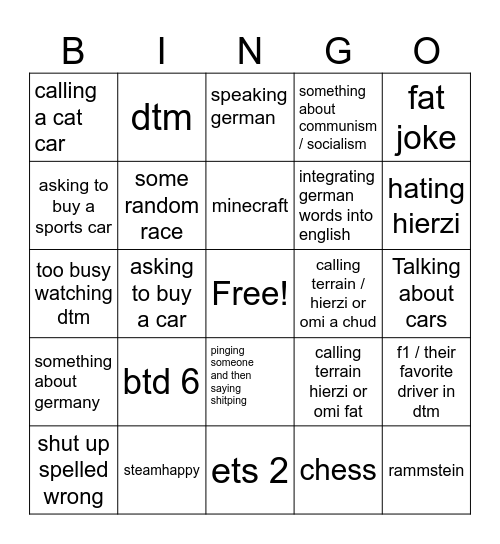 | B | I | N | G | O |
|---|---|---|---|---|
| calling a cat car | dtm | speaking german | something about communism / socialism | fat joke |
| asking to buy a sports car | some random race | minecraft | integrating german words into english | hating hierzi |
| too busy watching dtm | asking to buy a car | Free! | calling terrain / hierzi or omi a chud | Talking about cars |
| something about germany | btd 6 | pinging someone and then saying shitping | calling terrain hierzi or omi fat | f1 / their favorite driver in dtm |
| shut up spelled wrong | steamhappy | ets 2 | chess | rammstein |